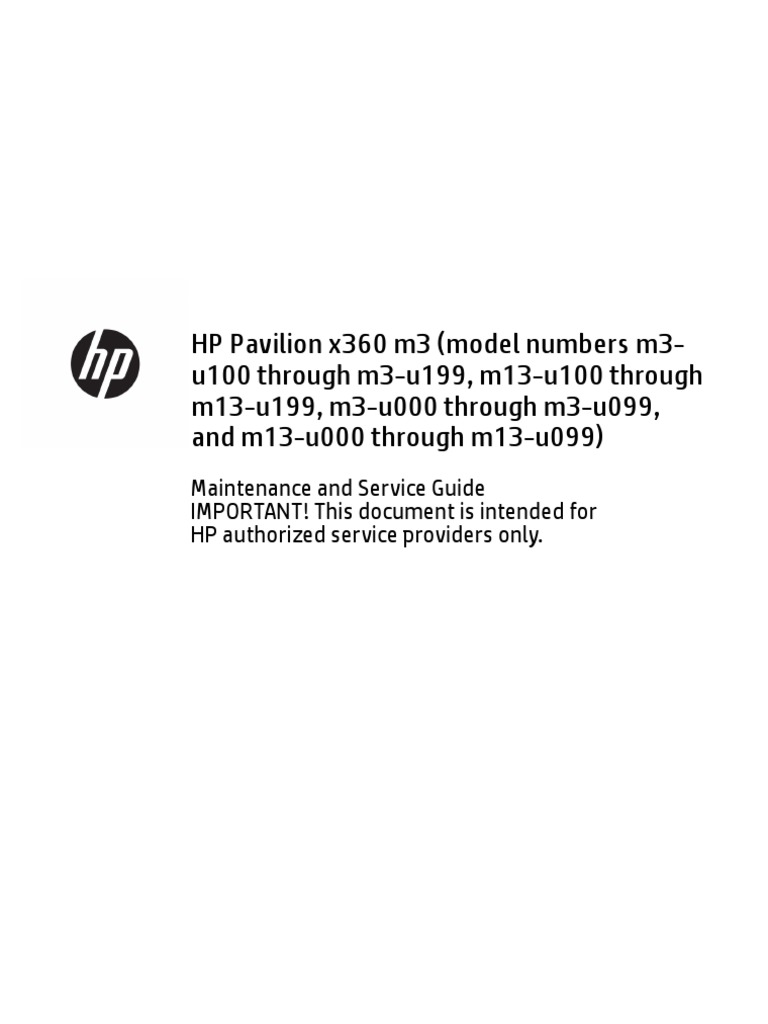 hp

HP Pavilion x360 m3 (model numbers m3-u100 through m3-u199, m13-u100 through m13-u199, m3-u000 through m3-u099, and m13-u000 through m13-u099)

Maintenance and Service Guide
IMPORTANT! This document is intended for HP authorized service providers only.